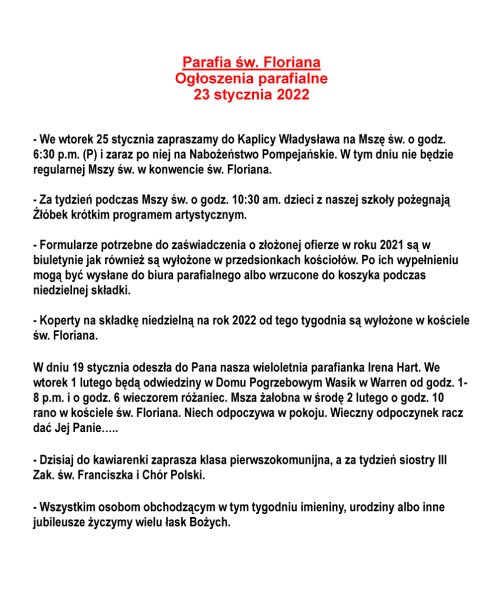 Parafia św. Floriana
Ogłoszenia parafialne
23 stycznia 2022

- We wtorek 25 stycznia zapraszamy do Kaplicy Władysława na Mszę św. o godz. 6:30 p.m. (P) i zaraz po niej na Nabożeństwo Pompejańskie. W tym dniu nie będzie regularnej Mszy św. w konwencie św. Floriana.

- Za tydzień podczas Mszy św. o godz. 10:30 am. dzieci z naszej szkoły pożegnają Żłóbek krótkim programem artystycznym.

- Formularze potrzebne do zaświadczenia o złożonej ofierze w roku 2021 są w biuletynie jak również są wyłożone w przedsionkach kościołów. Po ich wypełnieniu mogą być wysłane do biura parafialnego albo wrzucone do koszyka podczas niedzielnej składki.

- Koperty na składkę niedzielną na rok 2022 od tego tygodnia są wyłożone w kościele św. Floriana.

W dniu 19 stycznia odeszła do Pana nasza wieloletnia parafianka Irena Hart. We wtorek 1 lutego będą odwiedziny w Domu Pogrzebowym Wasik w Warren od godz. 1-8 p.m. i o godz. 6 wieczorem różaniec. Msza żałobna w środę 2 lutego o godz. 10 rano w kościele św. Floriana. Niech odpoczywa w pokoju. Wieczny odpoczynek racz dać Jej Panie…..

- Dzisiaj do kawiarenki zaprasza klasa pierwszokomunijna, a za tydzień siostry III Zak. św. Franciszka i Chór Polski.

- Wszystkim osobom obchodzącym w tym tygodniu imieniny, urodziny albo inne jubileusze życzymy wielu łask Bożych.